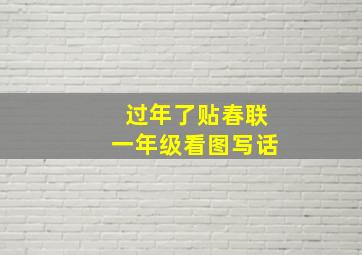 过年了贴春联
一年级看图写话